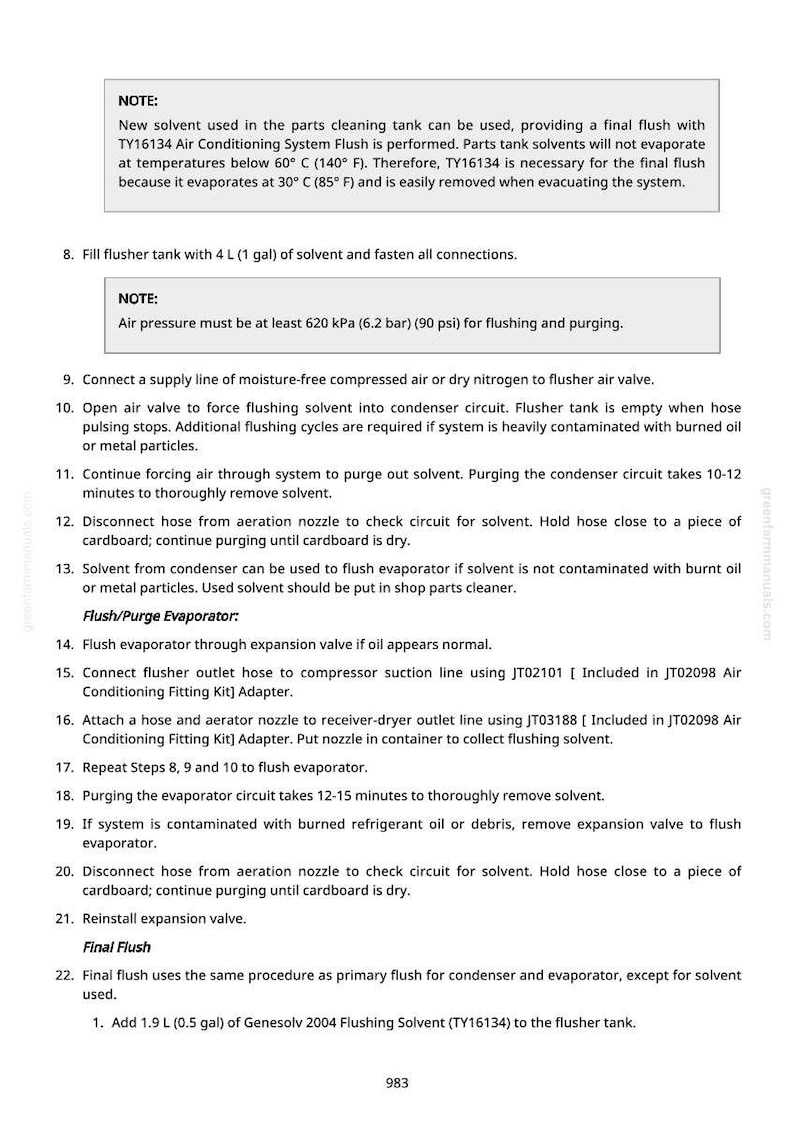 NOTE:

New solvent used in the parts cleaning tank can be used, providing a final flush with TY16134 Air Conditioning System Flush is performed. Parts tank solvents will not evaporate at temperatures below 60° C (140° F). Therefore, TY16134 is necessary for the final flush because it evaporates at 30° C (85° F) and is easily removed when evacuating the system.

8. Fill flusher tank with 4 L (1 gal) of solvent and fasten all connections.

NOTE:

Air pressure must be at least 620 kPa (6.2 bar) (90 psi) for flushing and purging.

9. Connect a supply line of moisture-free compressed air or dry nitrogen to flusher air valve.

10. Open air valve to force flushing solvent into condenser circuit. Flusher tank is empty when hose pulsing stops. Additional flushing cycles are required if system is heavily contaminated with burned oil or metal particles.

11. Continue forcing air through system to purge out solvent. Purging the condenser circuit takes 10-12 minutes to thoroughly remove solvent.

12. Disconnect hose from aeration nozzle to check circuit for solvent. Hold hose close to a piece of cardboard; continue purging until cardboard is dry.

13. Solvent from condenser can be used to flush evaporator if solvent is not contaminated with burnt oil or metal particles. Used solvent should be put in shop parts cleaner.

Flush/Purge Evaporator:

14. Flush evaporator through expansion valve if oil appears normal.

15. Connect flusher outlet hose to compressor suction line using JT02101 [ Included in JT02098 Air Conditioning Fitting Kit] Adapter.

16. Attach a hose and aerator nozzle to receiver-dryer outlet line using JT03188 [ Included in JT02098 Air Conditioning Fitting Kit] Adapter. Put nozzle in container to collect flushing solvent.

17. Repeat Steps 8, 9 and 10 to flush evaporator.

18. Purging the evaporator circuit takes 12-15 minutes to thoroughly remove solvent.

19. If system is contaminated with burned refrigerant oil or debris, remove expansion valve to flush evaporator.

20. Disconnect hose from aeration nozzle to check circuit for solvent. Hold hose close to a piece of cardboard; continue purging until cardboard is dry.

21. Reinstall expansion valve.

Final Flush

22. Final flush uses the same procedure as primary flush for condenser and evaporator, except for solvent used.

1. Add 1.9 L (0.5 gal) of Genesolv 2004 Flushing Solvent (TY16134) to the flusher tank.

983

greenfarmmanuals.com